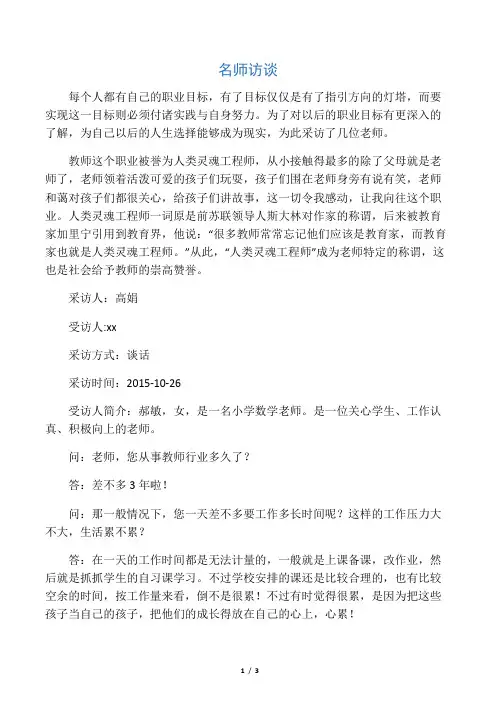 名师访谈

每个人都有自己的职业目标，有了目标仅仅是有了指引方向的灯塔，而要实现这一目标则必须付诸实践与自身努力。为了对以后的职业目标有更深入的了解，为自己以后的人生选择能够成为现实，为此采访了几位老师。

教师这个职业被誉为人类灵魂工程师，从小接触得最多的除了父母就是老师了，老师领着活泼可爱的孩子们玩耍，孩子们围在老师身旁有说有笑，老师和蔼对孩子们都很关心，给孩子们讲故事，这一切令我感动，让我向往这个职业。人类灵魂工程师一词原是前苏联领导人斯大林对作家的称谓，后来被教育家加里宁引用到教育界，他说：“很多教师常常忘记他们应该是教育家，而教育家也就是人类灵魂工程师。”从此，“人类灵魂工程师”成为老师特定的称谓，这也是社会给予教师的崇高赞誉。

采访人：高娟

受访人:xx

采访方式：谈话

采访时间：2015-10-26

受访人简介：郝敏，女，是一名小学数学老师。是一位关心学生、工作认真、积极向上的老师。

问：老师，您从事教师行业多久了？

答：差不多 3 年啦！

问：那一般情况下，您一天差不多要工作多长时间呢？这样的工作压力大不大，生活累不累？

答：在一天的工作时间都是无法计量的，一般就是上课备课，改作业，然后就是抓抓学生的自习课学习。不过学校安排的课还是比较合理的，也有比较空余的时间，按工作量来看，倒不是很累！不过有时觉得很累，是因为把这些孩子当自己的孩子，把他们的成长得放在自己的心上，心累！

1 / 3